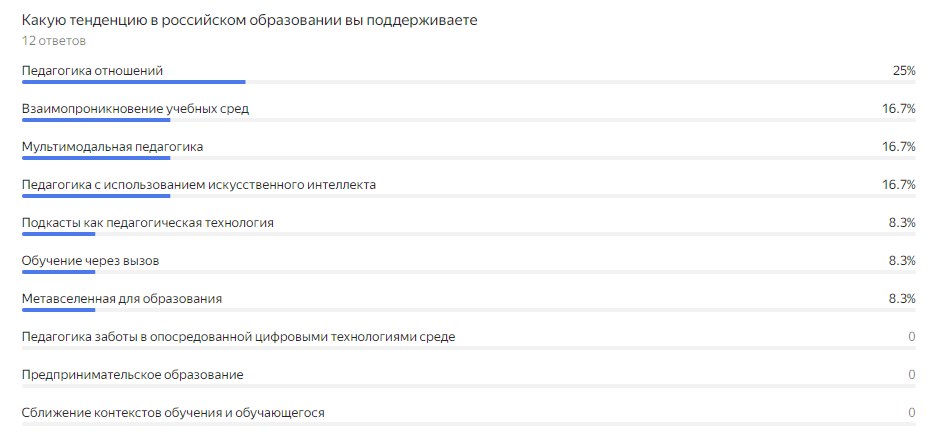 Какую тенденцию в российском образовании вы поддерживаете
12 ответов

Педагогика отношений 25%

Взаимопроникновение учебных сред 16.7%

Мультимодальная педагогика 16.7%

Педагогика с использованием искусственного интеллекта 16.7%

Подкасты как педагогическая технология 8.3%

Обучение через вызов 8.3%

Метавселенная для образования 8.3%

Педагогика заботы в опосредованной цифровыми технологиями среде 0

Предпринимательское образование 0

Сближение контекстов обучения и обучающегося 0